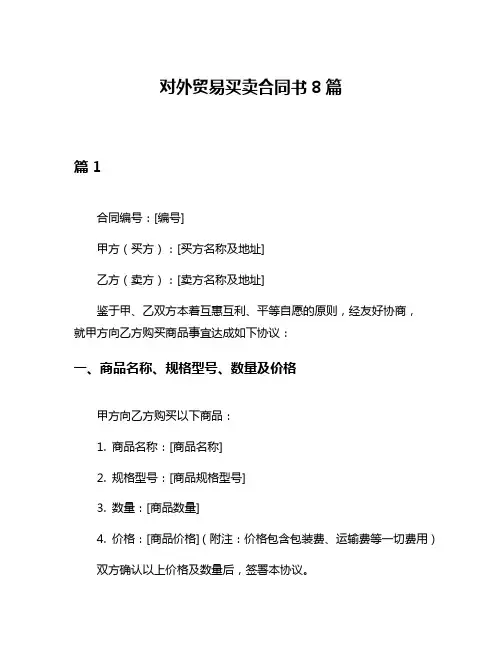 对外贸易买卖合同书 8 篇

篇 1

合同编号：[编号]

甲方（买方）：[买方名称及地址]

乙方（卖方）：[卖方名称及地址]

鉴于甲、乙双方本着互惠互利、平等自愿的原则，经友好协商，就甲方向乙方购买商品事宜达成如下协议：

一、商品名称、规格型号、数量及价格

甲方向乙方购买以下商品：

1. 商品名称：[商品名称]

2. 规格型号：[商品规格型号]

3. 数量：[商品数量]

4. 价格：[商品价格]（附注：价格包含包装费、运输费等一切费用）

双方确认以上价格及数量后，签署本协议。